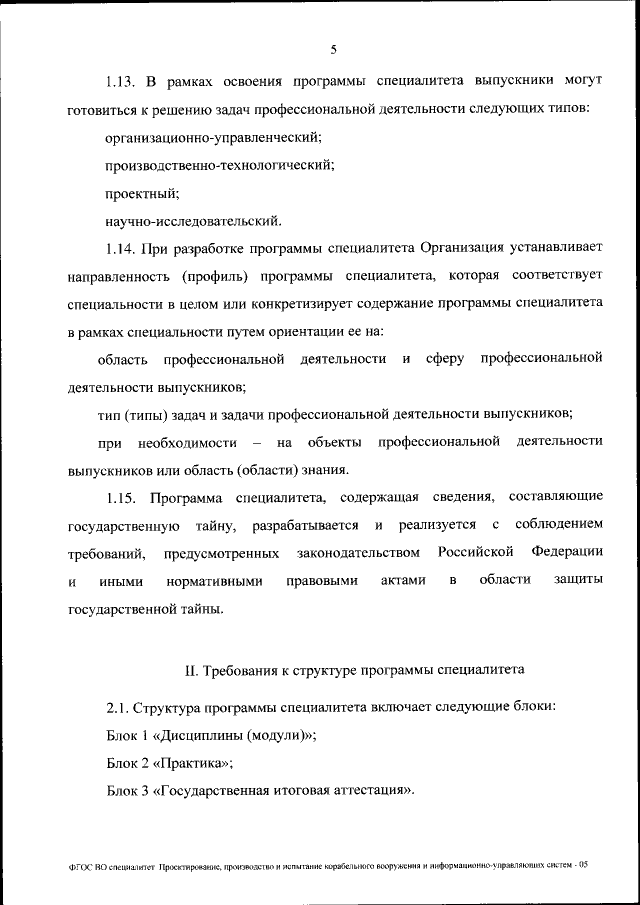 5

1.13. В рамках освоения программы специалитета выпускники могут готовиться к решению задач профессиональной деятельности следующих типов:

организационно-управленческий;

производственно-технологический;

проектный;

научно-исследовательский.

1.14. При разработке программы специалитета Организация устанавливает направленность (профиль) программы специалитета, которая соответствует специальности в целом или конкретизирует содержание программы специалитета в рамках специальности путем ориентации ее на:

область профессиональной деятельности и сферу профессиональной деятельности выпускников;

тип (типы) задач и задачи профессиональной деятельности выпускников;

при необходимости – на объекты профессиональной деятельности выпускников или область (области) знания.

1.15. Программа специалитета, содержащая сведения, составляющие государственную тайну, разрабатывается и реализуется с соблюдением требований, предусмотренных законодательством Российской Федерации и иными нормативными правовыми актами в области защиты государственной тайны.

II. Требования к структуре программы специалитета

2.1. Структура программы специалитета включает следующие блоки:

Блок 1 «Дисциплины (модули)»;

Блок 2 «Практика»;

Блок 3 «Государственная итоговая аттестация».

ФГОС ВО специалитет Проектирование, производство и испытание корабельного вооружения и информационно-управляющих систем - 05